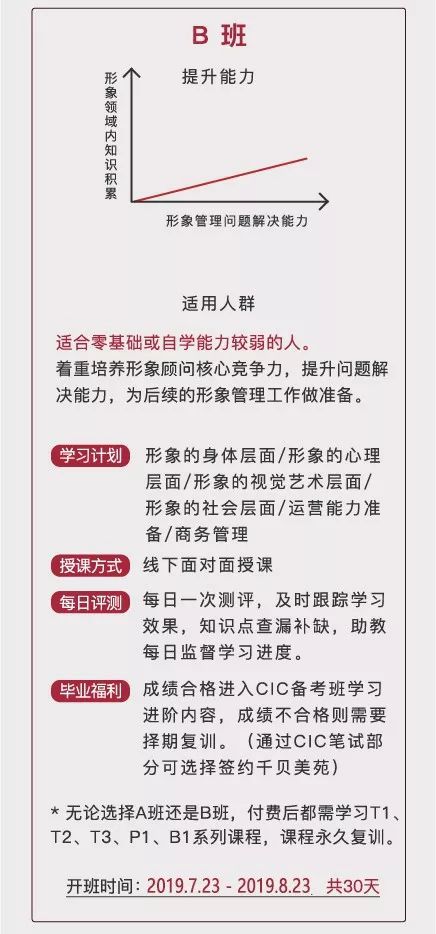 B 班

提升能力

形象领域内知识积累

形象管理问题解决能力

适用人群

适合零基础或自学能力较弱的人。
着重培养形象顾问核心竞争力，提升问题解决能力，为后续的形象管理工作做准备。

学习计划　形象的身体层面/形象的心理层面/形象的视觉艺术层面/形象的社会层面/运营能力准备/商务管理

授课方式　线下面对面授课

每日评测　每日一次测评，及时跟踪学习效果，知识点查漏补缺，助教每日监督学习进度。

毕业福利　成绩合格进入CIC备考班学习进阶内容，成绩不合格则需要择期复训。（通过CIC笔试部分可选择签约千贝美苑）

* 无论选择A班还是B班，付费后都需学习T1、T2、T3、P1、B1系列课程，课程永久复训。

开班时间：2019.7.23 - 2019.8.23　共30天